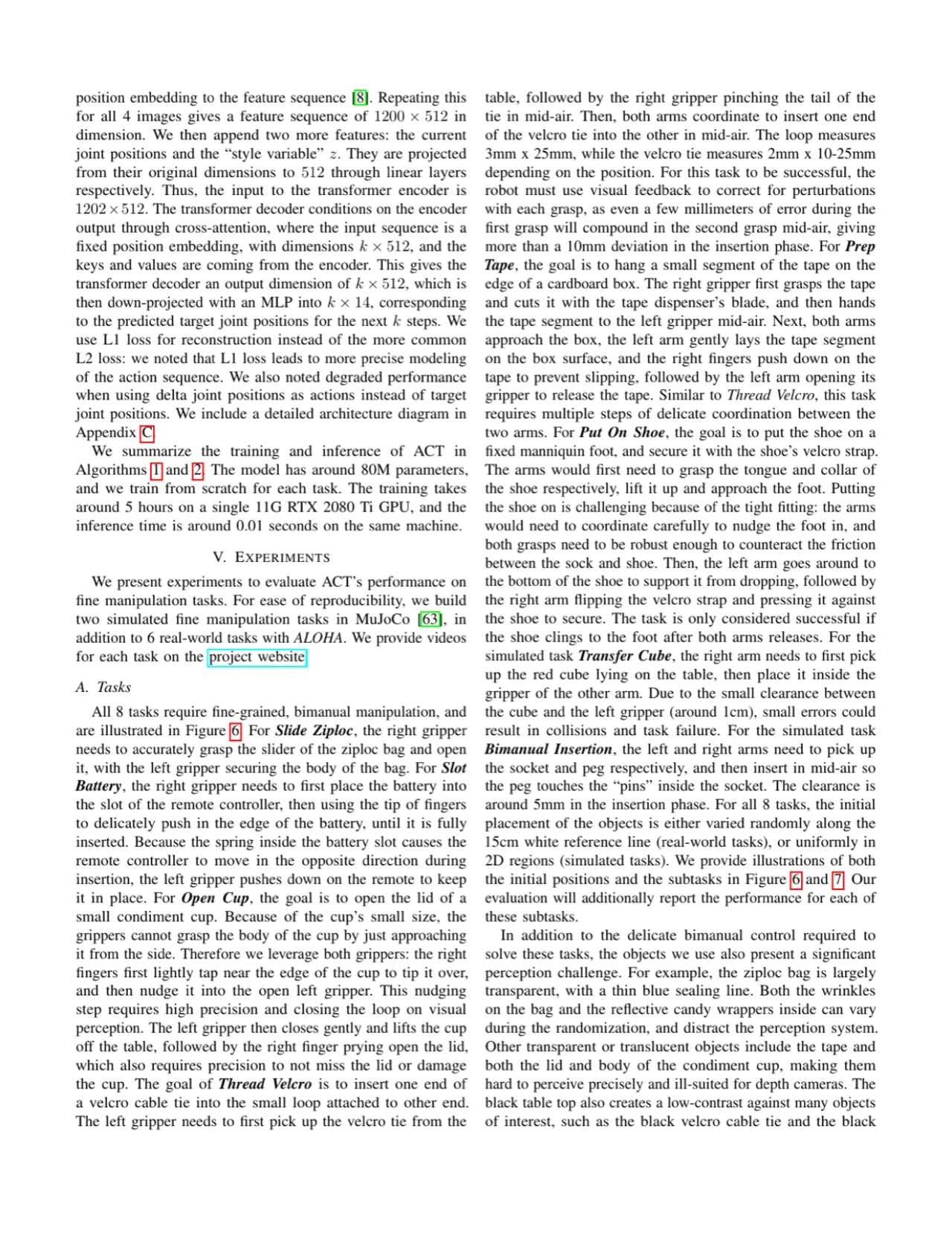 position embedding to the feature sequence [8]. Repeating this for all 4 images gives a feature sequence of $1200 \times 512$ in dimension. We then append two more features: the current joint positions and the "style variable" $z$. They are projected from their original dimensions to 512 through linear layers respectively. Thus, the input to the transformer encoder is $1202 \times 512$. The transformer decoder conditions on the encoder output through cross-attention, where the input sequence is a fixed position embedding, with dimensions $k \times 512$, and the keys and values are coming from the encoder. This gives the transformer decoder an output dimension of $k \times 512$, which is then down-projected with an MLP into $k \times 14$, corresponding to the predicted target joint positions for the next $k$ steps. We use L1 loss for reconstruction instead of the more common L2 loss: we noted that L1 loss leads to more precise modeling of the action sequence. We also noted degraded performance when using delta joint positions as actions instead of target joint positions. We include a detailed architecture diagram in Appendix C.

We summarize the training and inference of ACT in Algorithms 1 and 2. The model has around 80M parameters, and we train from scratch for each task. The training takes around 5 hours on a single 11G RTX 2080 Ti GPU, and the inference time is around 0.01 seconds on the same machine.

V. EXPERIMENTS

We present experiments to evaluate ACT's performance on fine manipulation tasks. For ease of reproducibility, we build two simulated fine manipulation tasks in MuJoCo [63], in addition to 6 real-world tasks with ALOHA. We provide videos for each task on the project website.

A. Tasks

All 8 tasks require fine-grained, bimanual manipulation, and are illustrated in Figure 6. For Slide Ziploc, the right gripper needs to accurately grasp the slider of the ziploc bag and open it, with the left gripper securing the body of the bag. For Slot Battery, the right gripper needs to first place the battery into the slot of the remote controller, then using the tip of fingers to delicately push in the edge of the battery, until it is fully inserted. Because the spring inside the battery slot causes the remote controller to move in the opposite direction during insertion, the left gripper pushes down on the remote to keep it in place. For Open Cup, the goal is to open the lid of a small condiment cup. Because of the cup's small size, the grippers cannot grasp the body of the cup by just approaching it from the side. Therefore we leverage both grippers: the right fingers first lightly tap near the edge of the cup to tip it over, and then nudge it into the open left gripper. This nudging step requires high precision and closing the loop on visual perception. The left gripper then closes gently and lifts the cup off the table, followed by the right finger prying open the lid, which also requires precision to not miss the lid or damage the cup. The goal of Thread Velcro is to insert one end of a velcro cable tie into the small loop attached to other end. The left gripper needs to first pick up the velcro tie from the table, followed by the right gripper pinching the tail of the tie in mid-air. Then, both arms coordinate to insert one end of the velcro tie into the other in mid-air. The loop measures 3mm x 25mm, while the velcro tie measures 2mm x 10-25mm depending on the position. For this task to be successful, the robot must use visual feedback to correct for perturbations with each grasp, as even a few millimeters of error during the first grasp will compound in the second grasp mid-air, giving more than a 10mm deviation in the insertion phase. For Prep Tape, the goal is to hang a small segment of the tape on the edge of a cardboard box. The right gripper first grasps the tape and cuts it with the tape dispenser's blade, and then hands the tape segment to the left gripper mid-air. Next, both arms approach the box, the left arm gently lays the tape segment on the box surface, and the right fingers push down on the tape to prevent slipping, followed by the left arm opening its gripper to release the tape. Similar to Thread Velcro, this task requires multiple steps of delicate coordination between the two arms. For Put On Shoe, the goal is to put the shoe on a fixed manniquin foot, and secure it with the shoe's velcro strap. The arms would first need to grasp the tongue and collar of the shoe respectively, lift it up and approach the foot. Putting the shoe on is challenging because of the tight fitting: the arms would need to coordinate carefully to nudge the foot in, and both grasps need to be robust enough to counteract the friction between the sock and shoe. Then, the left arm goes around to the bottom of the shoe to support it from dropping, followed by the right arm flipping the velcro strap and pressing it against the shoe to secure. The task is only considered successful if the shoe clings to the foot after both arms releases. For the simulated task Transfer Cube, the right arm needs to first pick up the red cube lying on the table, then place it inside the gripper of the other arm. Due to the small clearance between the cube and the left gripper (around 1cm), small errors could result in collisions and task failure. For the simulated task Bimanual Insertion, the left and right arms need to pick up the socket and peg respectively, and then insert in mid-air so the peg touches the "pins" inside the socket. The clearance is around 5mm in the insertion phase. For all 8 tasks, the initial placement of the objects is either varied randomly along the 15cm white reference line (real-world tasks), or uniformly in 2D regions (simulated tasks). We provide illustrations of both the initial positions and the subtasks in Figure 6 and 7. Our evaluation will additionally report the performance for each of these subtasks.

In addition to the delicate bimanual control required to solve these tasks, the objects we use also present a significant perception challenge. For example, the ziploc bag is largely transparent, with a thin blue sealing line. Both the wrinkles on the bag and the reflective candy wrappers inside can vary during the randomization, and distract the perception system. Other transparent or translucent objects include the tape and both the lid and body of the condiment cup, making them hard to perceive precisely and ill-suited for depth cameras. The black table top also creates a low-contrast against many objects of interest, such as the black velcro cable tie and the black